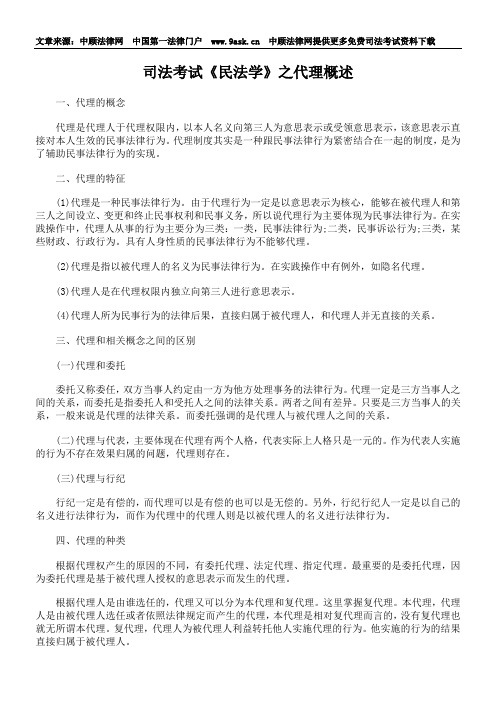 文章来源：中顾法律网　中国第一法律门户　www.9ask.cn　中顾法律网提供更多免费司法考试资料下载

司法考试《民法学》之代理概述

一、代理的概念

代理是代理人于代理权限内，以本人名义向第三人为意思表示或受领意思表示，该意思表示直接对本人生效的民事法律行为。代理制度其实是一种跟民事法律行为紧密结合在一起的制度，是为了辅助民事法律行为的实现。

二、代理的特征

(1)代理是一种民事法律行为。由于代理行为一定是以意思表示为核心，能够在被代理人和第三人之间设立、变更和终止民事权利和民事义务，所以说代理行为主要体现为民事法律行为。在实践操作中，代理人从事的行为主要分为三类：一类，民事法律行为；二类，民事诉讼行为；三类，某些财政、行政行为。具有人身性质的民事法律行为不能够代理。

(2)代理是指以被代理人的名义为民事法律行为。在实践操作中有例外，如隐名代理。

(3)代理人是在代理权限内独立向第三人进行意思表示。

(4)代理人所为民事行为的法律后果，直接归属于被代理人，和代理人并无直接的关系。

三、代理和相关概念之间的区别

(一)代理和委托

委托又称委任，双方当事人约定由一方为他方处理事务的法律行为。代理一定是三方当事人之间的关系，而委托是指委托人和受托人之间的法律关系。两者之间有差异。只要是三方当事人的关系，一般来说是代理的法律关系。而委托强调的是代理人与被代理人之间的关系。

(二)代理与代表，主要体现在代理有两个人格，代表实际上人格只是一元的。作为代表人实施的行为不存在效果归属的问题，代理则存在。

(三)代理与行纪

行纪一定是有偿的，而代理可以是有偿的也可以是无偿的。另外，行纪行纪人一定是以自己的名义进行法律行为，而作为代理中的代理人则是以被代理人的名义进行法律行为。

四、代理的种类

根据代理权产生的原因的不同，有委托代理、法定代理、指定代理。最重要的是委托代理，因为委托代理是基于被代理人授权的意思表示而发生的代理。

根据代理人是由谁选任的，代理又可以分为本代理和复代理。这里掌握复代理。本代理，代理人是由被代理人选任或者依照法律规定而产生的代理，本代理是相对复代理而言的，没有复代理也就无所谓本代理。复代理，代理人为被代理人利益转托他人实施代理的行为。他实施的行为的结果直接归属于被代理人。